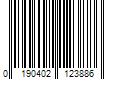 0 190402 123886